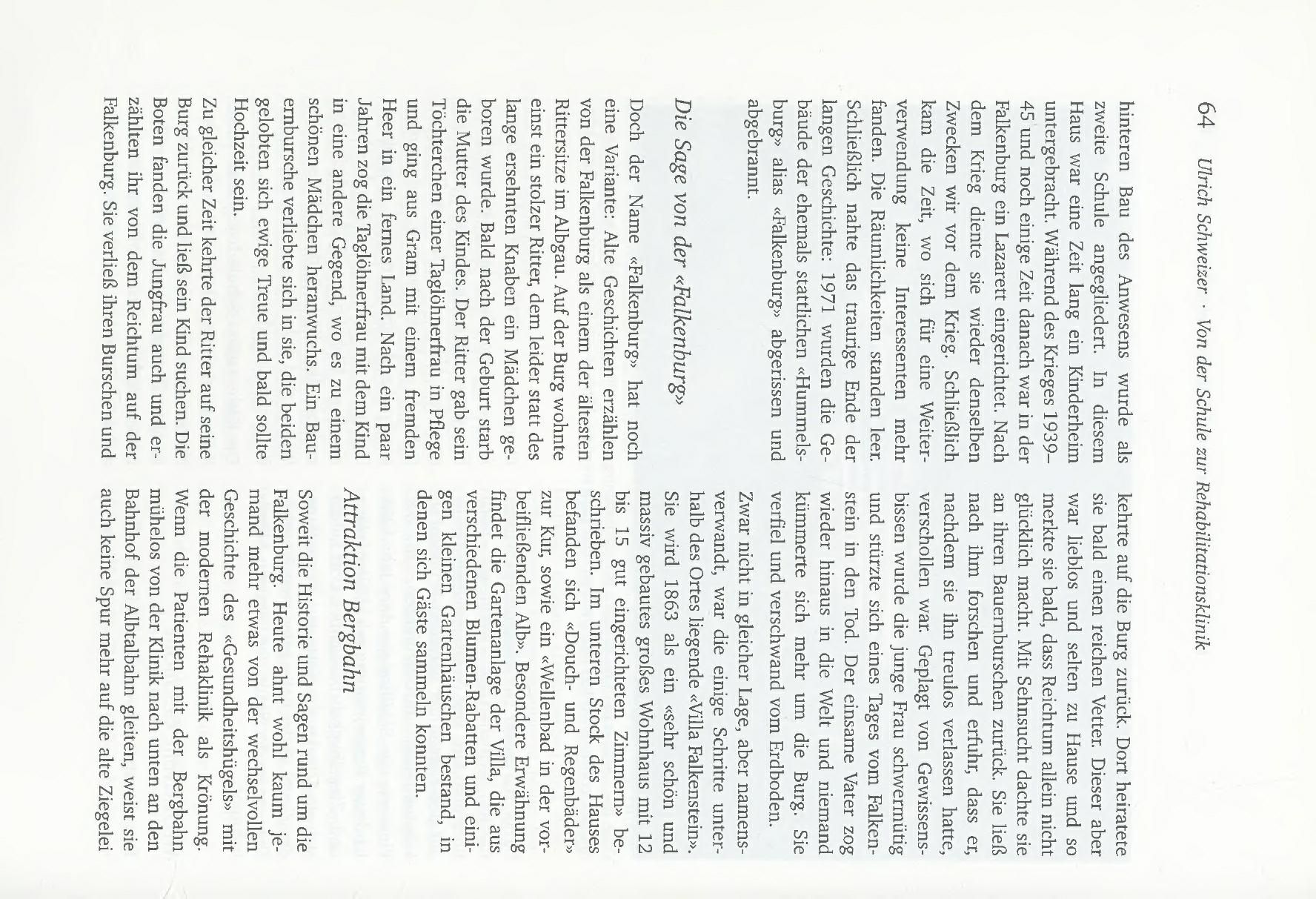 64 Ulrich Schweizer · Von der Schule zur Rehabilitationsklinik

hinteren Bau des Anwesens wurde als zweite Schule angegliedert. In diesem Haus war eine Zeit lang ein Kinderheim untergebracht. Während des Krieges 1939–45 und noch einige Zeit danach war in der Falkenburg ein Lazarett eingerichtet. Nach dem Krieg diente sie wieder denselben Zwecken wir vor dem Krieg. Schließlich kam die Zeit, wo sich für eine Weiterverwendung keine Interessenten mehr fanden. Die Räumlichkeiten standen leer. Schließlich nahte das traurige Ende der langen Geschichte: 1971 wurden die Gebäude der ehemals stattlichen «Hummelsburg» alias «Falkenburg» abgerissen und abgebrannt.

Die Sage von der «Falkenburg»

Doch der Name «Falkenburg» hat noch eine Variante: Alte Geschichten erzählen von der Falkenburg als einem der ältesten Rittersitze im Albgau. Auf der Burg wohnte einst ein stolzer Ritter, dem leider statt des lange ersehnten Knaben ein Mädchen geboren wurde. Bald nach der Geburt starb die Mutter des Kindes. Der Ritter gab sein Töchterchen einer Taglöhnerfrau in Pflege und ging aus Gram mit einem fremden Heer in ein fernes Land. Nach ein paar Jahren zog die Taglöhnerfrau mit dem Kind in eine andere Gegend, wo es zu einem schönen Mädchen heranwuchs. Ein Bauernbursche verliebte sich in sie, die beiden gelobten sich ewige Treue und bald sollte Hochzeit sein.

Zu gleicher Zeit kehrte der Ritter auf seine Burg zurück und ließ sein Kind suchen. Die Boten fanden die Jungfrau auch und erzählten ihr von dem Reichtum auf der Falkenburg. Sie verließ ihren Burschen und kehrte auf die Burg zurück. Dort heiratete sie bald einen reichen Vetter. Dieser aber war lieblos und selten zu Hause und so merkte sie bald, dass Reichtum allein nicht glücklich macht. Mit Sehnsucht dachte sie an ihren Bauernburschen zurück. Sie ließ nach ihm forschen und erfuhr, dass er, nachdem sie ihn treulos verlassen hatte, verschollen war. Geplagt von Gewissensbissen wurde die junge Frau schwermütig und stürzte sich eines Tages vom Falkenstein in den Tod. Der einsame Vater zog wieder hinaus in die Welt und niemand kümmerte sich mehr um die Burg. Sie verfiel und verschwand vom Erdboden.

Zwar nicht in gleicher Lage, aber namensverwandt, war die einige Schritte unterhalb des Ortes liegende «Villa Falkenstein». Sie wird 1863 als ein «sehr schön und massiv gebautes großes Wohnhaus mit 12 bis 15 gut eingerichteten Zimmern» beschrieben. Im unteren Stock des Hauses befanden sich «Douch- und Regenbäder» zur Kur, sowie ein «Wellenbad in der vorbeifließenden Alb». Besondere Erwähnung findet die Gartenanlage der Villa, die aus verschiedenen Blumen-Rabatten und einigen kleinen Gartenhäuschen bestand, in denen sich Gäste sammeln konnten.

Attraktion Bergbahn

Soweit die Historie und Sagen rund um die Falkenburg. Heute ahnt wohl kaum jemand mehr etwas von der wechselvollen Geschichte des «Gesundheitshügels» mit der modernen Rehaklinik als Krönung. Wenn die Patienten mit der Bergbahn mühelos von der Klinik nach unten an den Bahnhof der Albtalbahn gleiten, weist sie auch keine Spur mehr auf die alte Ziegelei